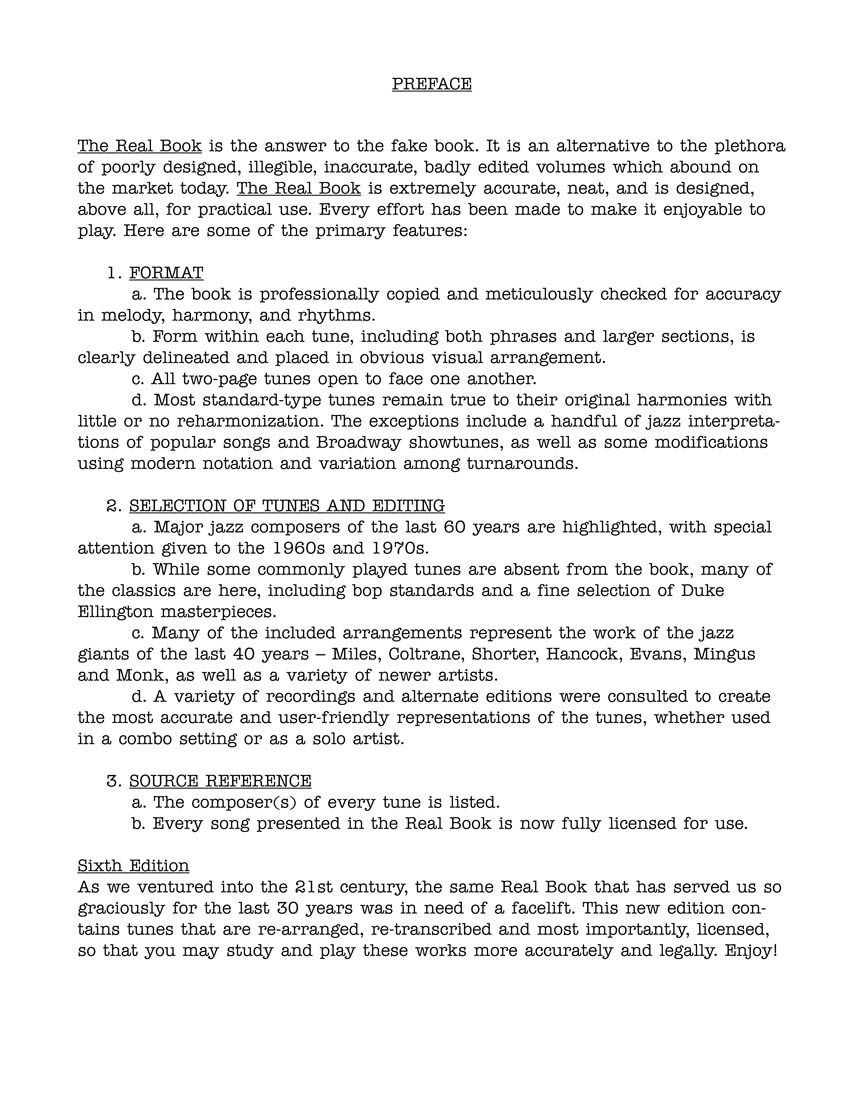 PREFACE

The Real Book is the answer to the fake book. It is an alternative to the plethora of poorly designed, illegible, inaccurate, badly edited volumes which abound on the market today. The Real Book is extremely accurate, neat, and is designed, above all, for practical use. Every effort has been made to make it enjoyable to play. Here are some of the primary features:

1. FORMAT
a. The book is professionally copied and meticulously checked for accuracy in melody, harmony, and rhythms.
b. Form within each tune, including both phrases and larger sections, is clearly delineated and placed in obvious visual arrangement.
c. All two-page tunes open to face one another.
d. Most standard-type tunes remain true to their original harmonies with little or no reharmonization. The exceptions include a handful of jazz interpretations of popular songs and Broadway showtunes, as well as some modifications using modern notation and variation among turnarounds.

2. SELECTION OF TUNES AND EDITING
a. Major jazz composers of the last 60 years are highlighted, with special attention given to the 1960s and 1970s.
b. While some commonly played tunes are absent from the book, many of the classics are here, including bop standards and a fine selection of Duke Ellington masterpieces.
c. Many of the included arrangements represent the work of the jazz giants of the last 40 years – Miles, Coltrane, Shorter, Hancock, Evans, Mingus and Monk, as well as a variety of newer artists.
d. A variety of recordings and alternate editions were consulted to create the most accurate and user-friendly representations of the tunes, whether used in a combo setting or as a solo artist.

3. SOURCE REFERENCE
a. The composer(s) of every tune is listed.
b. Every song presented in the Real Book is now fully licensed for use.

Sixth Edition
As we ventured into the 21st century, the same Real Book that has served us so graciously for the last 30 years was in need of a facelift. This new edition contains tunes that are re-arranged, re-transcribed and most importantly, licensed, so that you may study and play these works more accurately and legally. Enjoy!